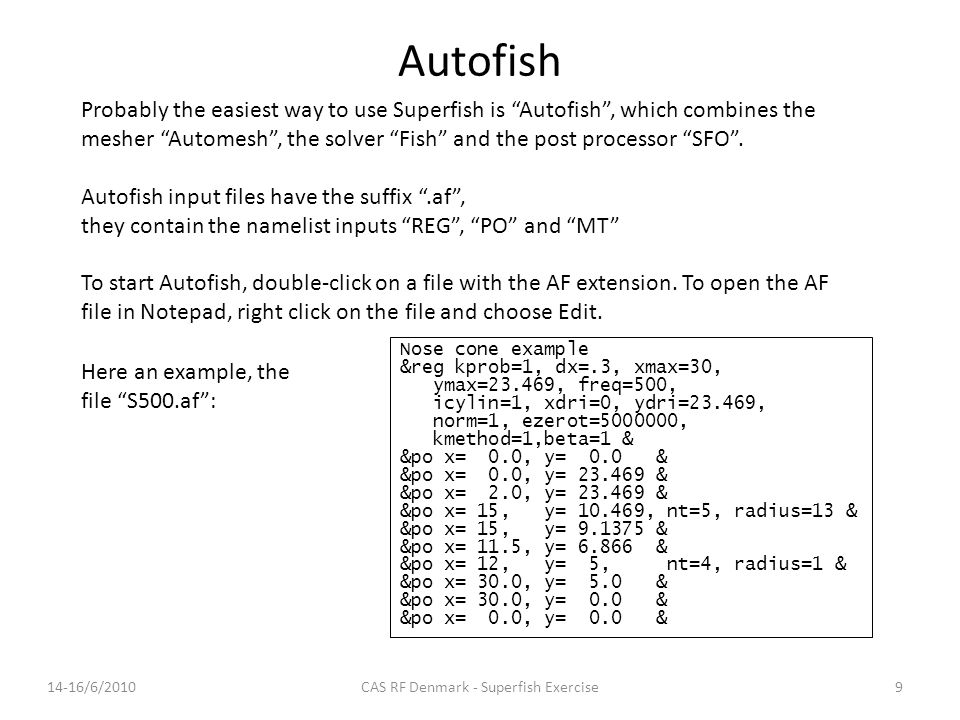 Autofish

Probably the easiest way to use Superfish is “Autofish”, which combines the mesher “Automesh”, the solver “Fish” and the post processor “SFO”.

Autofish input files have the suffix “.af”,
they contain the namelist inputs “REG”, “PO” and “MT”

To start Autofish, double-click on a file with the AF extension. To open the AF file in Notepad, right click on the file and choose Edit.

Here an example, the file “S500.af”:

Nose cone example
&reg kprob=1, dx=.3, xmax=30,
ymax=23.469, freq=500,
icylin=1, xdri=0, ydri=23.469,
norm=1, ezerot=5000000,
kmethod=1,beta=1 &
&po x= 0.0, y= 0.0 &
&po x= 0.0, y= 23.469 &
&po x= 2.0, y= 23.469 &
&po x= 15, y= 10.469, nt=5, radius=13 &
&po x= 15, y= 9.1375 &
&po x= 11.5, y= 6.866 &
&po x= 12, y= 5, nt=4, radius=1 &
&po x= 30.0, y= 5.0 &
&po x= 30.0, y= 0.0 &
&po x= 0.0, y= 0.0 &

14-16/6/2010
CAS RF Denmark - Superfish Exercise
9